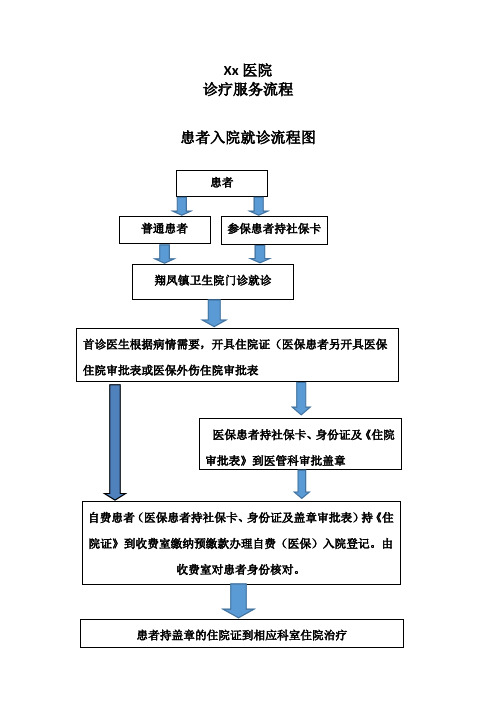 Xx 医院
诊疗服务流程

患者入院就诊流程图

患者

普通患者

参保患者持社保卡

翔凤镇卫生院门诊就诊

首诊医生根据病情需要，开具住院证（医保患者另开具医保住院审批表或医保外伤住院审批表

医保患者持社保卡、身份证及《住院审批表》到医管科审批盖章

自费患者（医保患者持社保卡、身份证及盖章审批表）持《住院证》到收费室缴纳预缴款办理自费（医保）入院登记。由收费室对患者身份核对。

患者持盖章的住院证到相应科室住院治疗